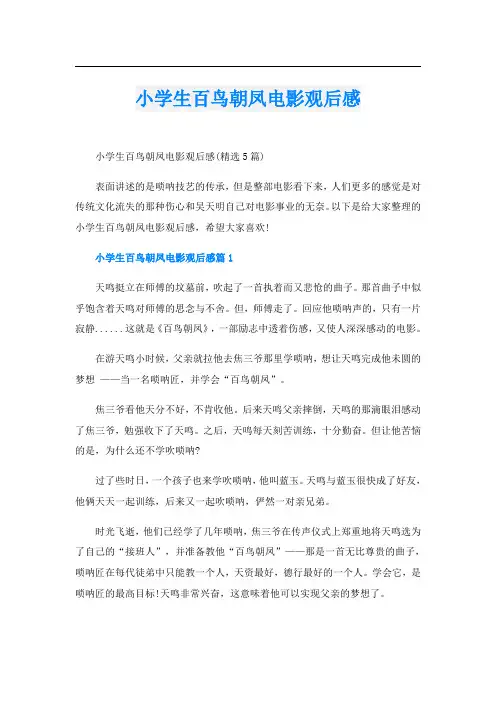 小学生百鸟朝凤电影观后感

小学生百鸟朝凤电影观后感(精选5篇)

表面讲述的是唢呐技艺的传承，但是整部电影看下来，人们更多的感觉是对传统文化流失的那种伤心和吴天明自己对电影事业的无奈。以下是给大家整理的小学生百鸟朝凤电影观后感，希望大家喜欢!

小学生百鸟朝凤电影观后感篇1

天鸣挺立在师傅的坟墓前，吹起了一首执着而又悲怆的曲子。那首曲子中似乎饱含着天鸣对师傅的思念与不舍。但，师傅走了。回应他唢呐声的，只有一片寂静......这就是《百鸟朝凤》，一部励志中透着伤感，又使人深深感动的电影。

在游天鸣小时候，父亲就拉他去焦三爷那里学唢呐，想让天鸣完成他未圆的梦想 ——当一名唢呐匠，并学会“百鸟朝凤”。

焦三爷看他天分不好，不肯收他。后来天鸣父亲摔倒，天鸣的那滴眼泪感动了焦三爷，勉强收下了天鸣。之后，天鸣每天刻苦训练，十分勤奋。但让他苦恼的是，为什么还不学吹唢呐?

过了些时日，一个孩子也来学吹唢呐，他叫蓝玉。天鸣与蓝玉很快成了好友，他俩天天一起训练，后来又一起吹唢呐，俨然一对亲兄弟。

时光飞逝，他们已经学了几年唢呐，焦三爷在传声仪式上郑重地将天鸣选为了自己的“接班人”，并准备教他“百鸟朝凤”——那是一首无比尊贵的曲子，唢呐匠在每代徒弟中只能教一个人，天资最好，德行最好的一个人。学会它，是唢呐匠的最高目标!天鸣非常兴奋，这意味着他可以实现父亲的梦想了。